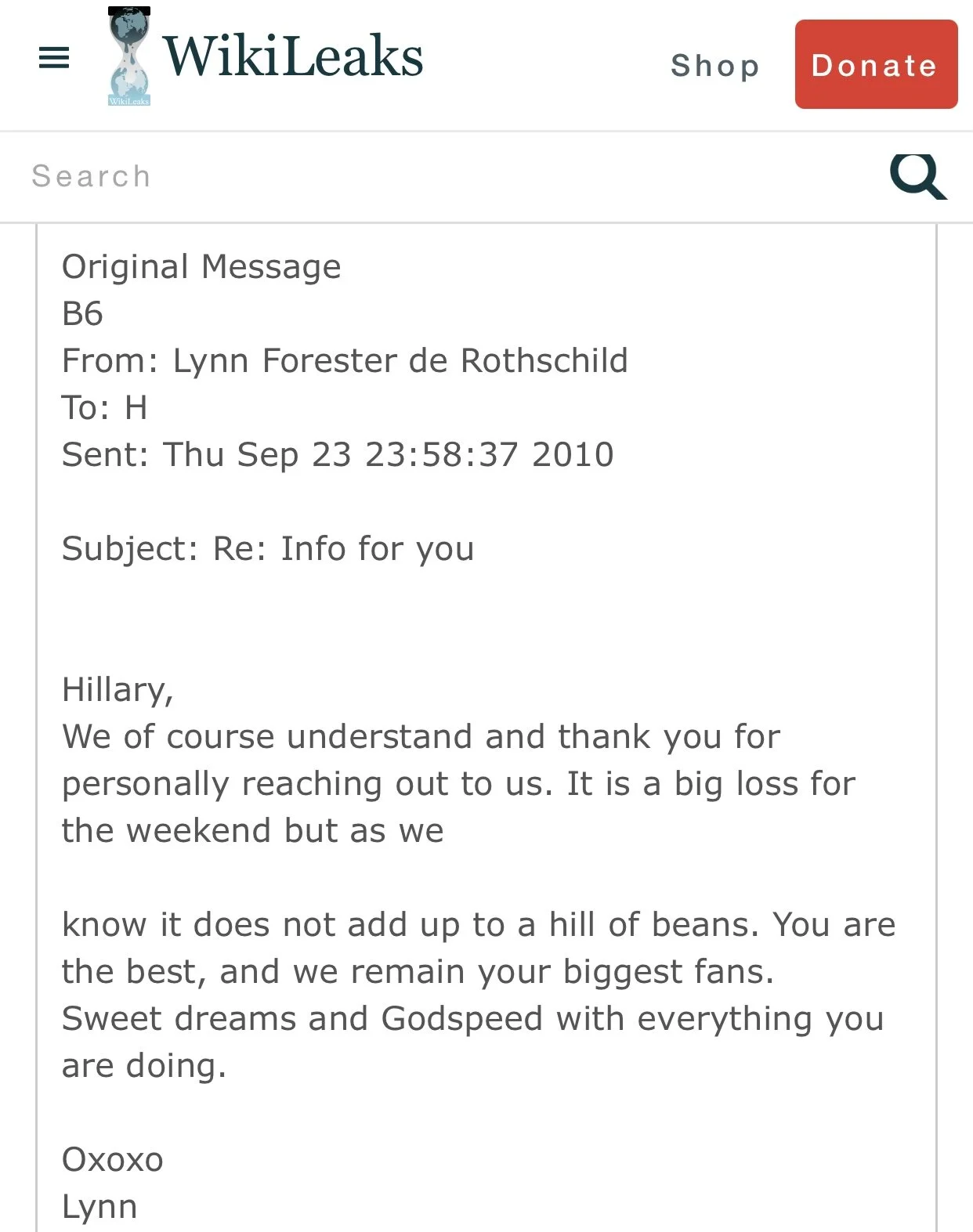 WikiLeaks

WikiLeaks

Shop

Donate

Search

Original Message
B6
From: Lynn Forester de Rothschild
To: H
Sent: Thu Sep 23 23:58:37 2010

Subject: Re: Info for you

Hillary,
We of course understand and thank you for personally reaching out to us. It is a big loss for the weekend but as we

know it does not add up to a hill of beans. You are the best, and we remain your biggest fans.
Sweet dreams and Godspeed with everything you are doing.

Oxoxo
Lynn